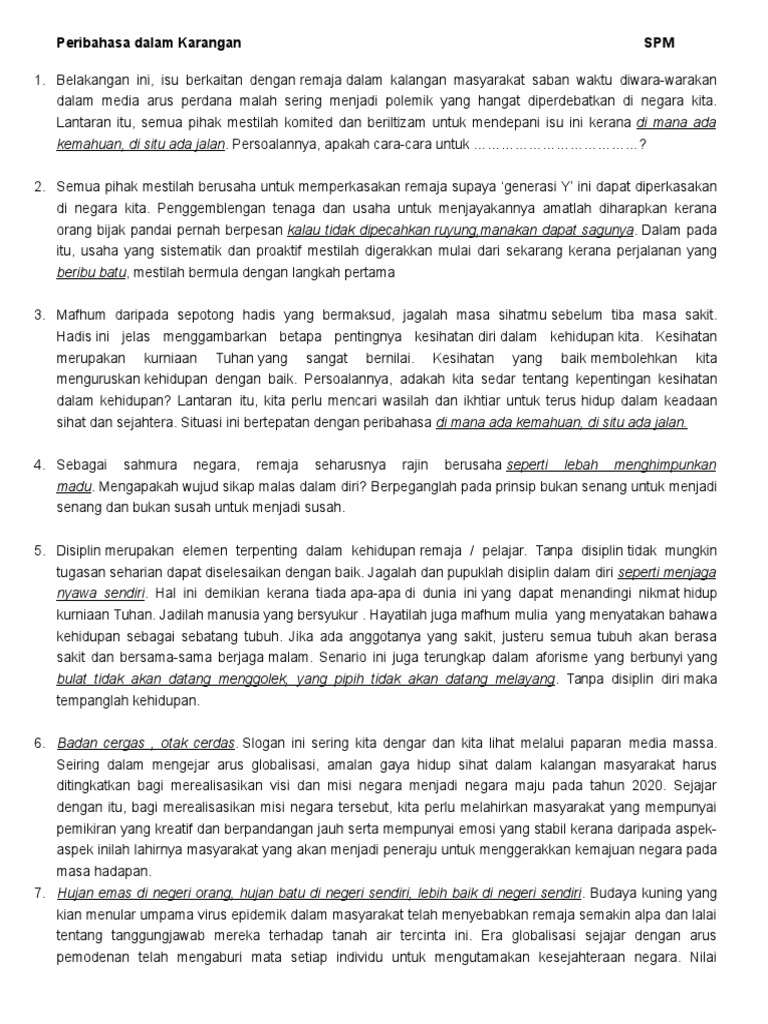 Peribahasa dalam Karangan SPM

1. Belakangan ini, isu berkaitan dengan remaja dalam kalangan masyarakat saban waktu diwara-warakan dalam media arus perdana malah sering menjadi polemik yang hangat diperdebatkan di negara kita. Lantaran itu, semua pihak mestilah komited dan beriltizam untuk mendepani isu ini kerana di mana ada kemahuan, di situ ada jalan. Persoalannya, apakah cara-cara untuk ………………………………?

2. Semua pihak mestilah berusaha untuk memperkasakan remaja supaya 'generasi Y' ini dapat diperkasakan di negara kita. Penggemblengan tenaga dan usaha untuk menjayakannya amatlah diharapkan kerana orang bijak pandai pernah berpesan kalau tidak dipecahkan ruyung,manakan dapat sagunya. Dalam pada itu, usaha yang sistematik dan proaktif mestilah digerakkan mulai dari sekarang kerana perjalanan yang beribu batu, mestilah bermula dengan langkah pertama

3. Mafhum daripada sepotong hadis yang bermaksud, jagalah masa sihatmu sebelum tiba masa sakit. Hadis ini jelas menggambarkan betapa pentingnya kesihatan diri dalam kehidupan kita. Kesihatan merupakan kurniaan Tuhan yang sangat bernilai. Kesihatan yang baik membolehkan kita menguruskan kehidupan dengan baik. Persoalannya, adakah kita sedar tentang kepentingan kesihatan dalam kehidupan? Lantaran itu, kita perlu mencari wasilah dan ikhtiar untuk terus hidup dalam keadaan sihat dan sejahtera. Situasi ini bertepatan dengan peribahasa di mana ada kemahuan, di situ ada jalan.

4. Sebagai sahmura negara, remaja seharusnya rajin berusaha seperti lebah menghimpunkan madu. Mengapakah wujud sikap malas dalam diri? Berpeganglah pada prinsip bukan senang untuk menjadi senang dan bukan susah untuk menjadi susah.

5. Disiplin merupakan elemen terpenting dalam kehidupan remaja / pelajar. Tanpa disiplin tidak mungkin tugasan seharian dapat diselesaikan dengan baik. Jagalah dan pupuklah disiplin dalam diri seperti menjaga nyawa sendiri. Hal ini demikian kerana tiada apa-apa di dunia ini yang dapat menandingi nikmat hidup kurniaan Tuhan. Jadilah manusia yang bersyukur . Hayatilah juga mafhum mulia yang menyatakan bahawa kehidupan sebagai sebatang tubuh. Jika ada anggotanya yang sakit, justeru semua tubuh akan berasa sakit dan bersama-sama berjaga malam. Senario ini juga terungkap dalam aforisme yang berbunyi yang bulat tidak akan datang menggolek, yang pipih tidak akan datang melayang. Tanpa disiplin diri maka tempanglah kehidupan.

6. Badan cergas , otak cerdas. Slogan ini sering kita dengar dan kita lihat melalui paparan media massa. Seiring dalam mengejar arus globalisasi, amalan gaya hidup sihat dalam kalangan masyarakat harus ditingkatkan bagi merealisasikan visi dan misi negara menjadi negara maju pada tahun 2020. Sejajar dengan itu, bagi merealisasikan misi negara tersebut, kita perlu melahirkan masyarakat yang mempunyai pemikiran yang kreatif dan berpandangan jauh serta mempunyai emosi yang stabil kerana daripada aspek-aspek inilah lahirnya masyarakat yang akan menjadi peneraju untuk menggerakkan kemajuan negara pada masa hadapan.

7. Hujan emas di negeri orang, hujan batu di negeri sendiri, lebih baik di negeri sendiri. Budaya kuning yang kian menular umpama virus epidemik dalam masyarakat telah menyebabkan remaja semakin alpa dan lalai tentang tanggungjawab mereka terhadap tanah air tercinta ini. Era globalisasi sejajar dengan arus pemodenan telah mengaburi mata setiap individu untuk mengutamakan kesejahteraan negara. Nilai